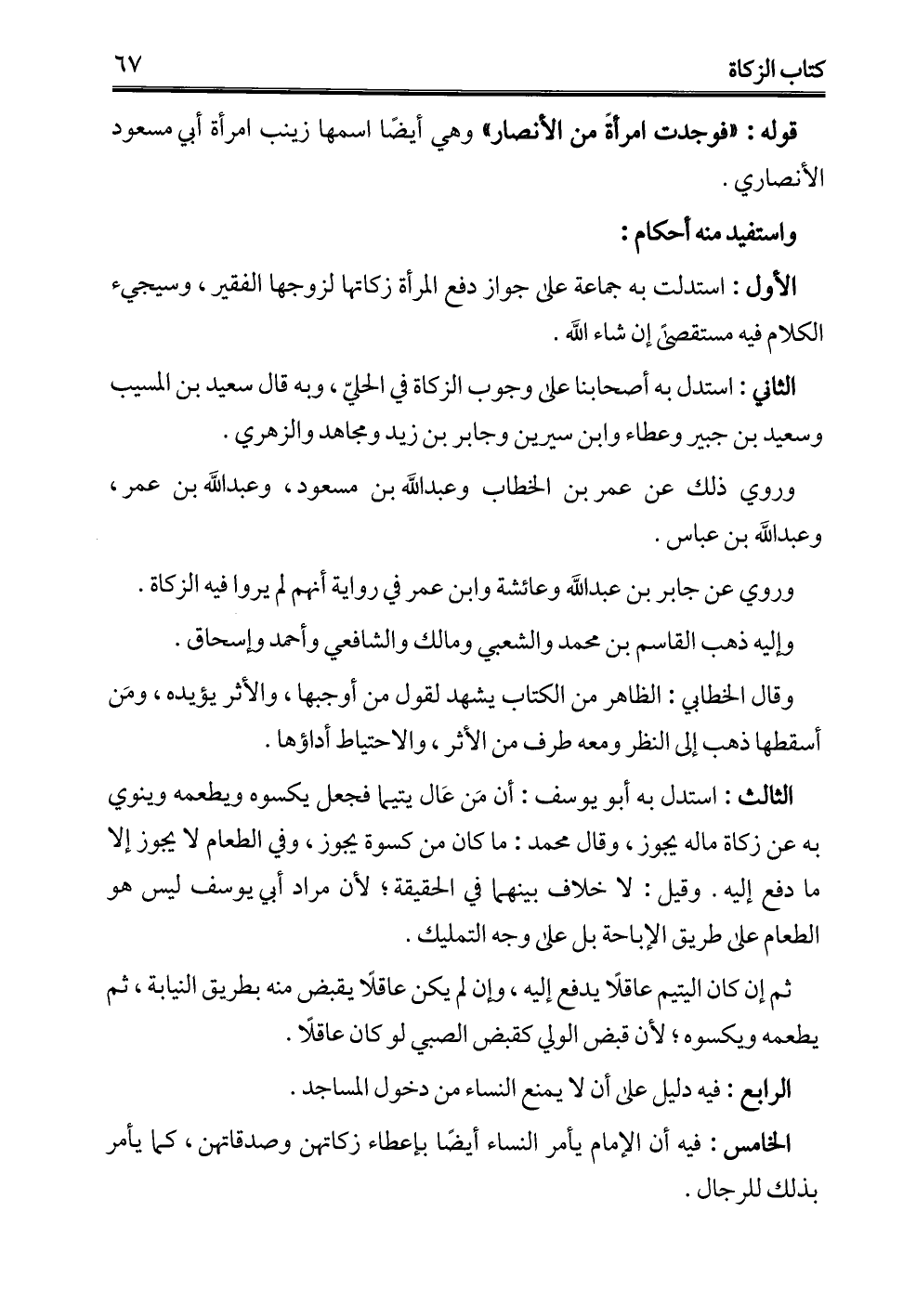 كتاب الزكاة ٦٧

قوله : «فوجدت امرأةً من الأنصار» وهي أيضًا اسمها زينب امرأة أبي مسعود الأنصاري .

واستفيد منه أحكام :

الأول : استدلت به جماعة على جواز دفع المرأة زكاتها لزوجها الفقير ، وسيجيء الكلام فيه مستقصىً إن شاء الله .

الثاني : استدل به أصحابنا على وجوب الزكاة في الحليّ ، وبه قال سعيد بن المسيب وسعيد بن جبير وعطاء وابن سيرين وجابر بن زيد ومجاهد والزهري .

وروي ذلك عن عمر بن الخطاب وعبدالله بن مسعود ، وعبدالله بن عمر ، وعبدالله بن عباس .

وروي عن جابر بن عبدالله وعائشة وابن عمر في رواية أنهم لم يروا فيه الزكاة .

وإليه ذهب القاسم بن محمد والشعبي ومالك والشافعي وأحمد وإسحاق .

وقال الخطابي : الظاهر من الكتاب يشهد لقول من أوجبها ، والأثر يؤيده ، ومَن أسقطها ذهب إلى النظر ومعه طرف من الأثر ، والاحتياط أداؤها .

الثالث : استدل به أبو يوسف : أن مَن عَال يتيما فجعل يكسوه ويطعمه وينوي به عن زكاة ماله يجوز ، وقال محمد : ما كان من كسوة يجوز ، وفي الطعام لا يجوز إلا ما دفع إليه . وقيل : لا خلاف بينهما في الحقيقة ؛ لأن مراد أبي يوسف ليس هو الطعام على طريق الإباحة بل على وجه التمليك .

ثم إن كان اليتيم عاقلًا يدفع إليه ، وإن لم يكن عاقلًا يقبض منه بطريق النيابة ، ثم يطعمه ويكسوه ؛ لأن قبض الولي كقبض الصبي لو كان عاقلًا .

الرابع : فيه دليل على أن لا يمنع النساء من دخول المساجد .

الخامس : فيه أن الإمام يأمر النساء أيضًا بإعطاء زكاتهن وصدقاتهن ، كما يأمر بذلك للرجال .